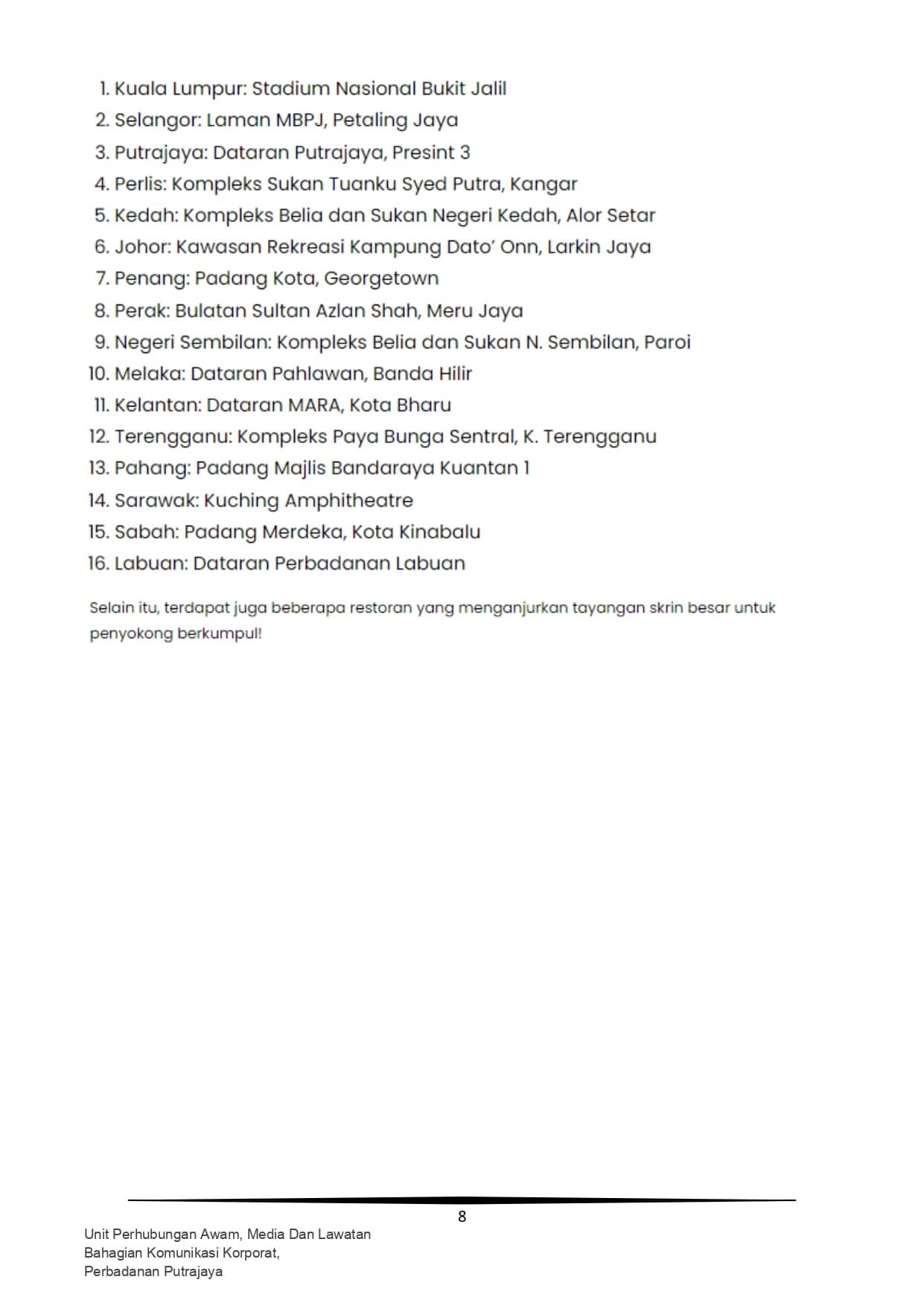 1. Kuala Lumpur: Stadium Nasional Bukit Jalil
2. Selangor: Laman MBPJ, Petaling Jaya
3. Putrajaya: Dataran Putrajaya, Presint 3
4. Perlis: Kompleks Sukan Tuanku Syed Putra, Kangar
5. Kedah: Kompleks Belia dan Sukan Negeri Kedah, Alor Setar
6. Johor: Kawasan Rekreasi Kampung Dato' Onn, Larkin Jaya
7. Penang: Padang Kota, Georgetown
8. Perak: Bulatan Sultan Azlan Shah, Meru Jaya
9. Negeri Sembilan: Kompleks Belia dan Sukan N. Sembilan, Paroi
10. Melaka: Dataran Pahlawan, Banda Hilir
11. Kelantan: Dataran MARA, Kota Bharu
12. Terengganu: Kompleks Paya Bunga Sentral, K. Terengganu
13. Pahang: Padang Majlis Bandaraya Kuantan 1
14. Sarawak: Kuching Amphitheatre
15. Sabah: Padang Merdeka, Kota Kinabalu
16. Labuan: Dataran Perbadanan Labuan

Selain itu, terdapat juga beberapa restoran yang menganjurkan tayangan skrin besar untuk penyokong berkumpul!

8

Unit Perhubungan Awam, Media Dan Lawatan
Bahagian Komunikasi Korporat,
Perbadanan Putrajaya